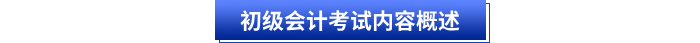 初级会计考试内容概述